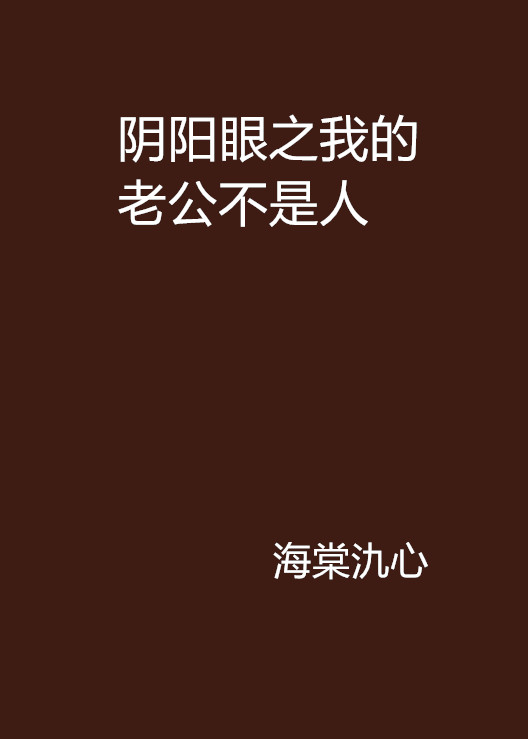 阴阳眼之我的老公不是人

海棠氿心